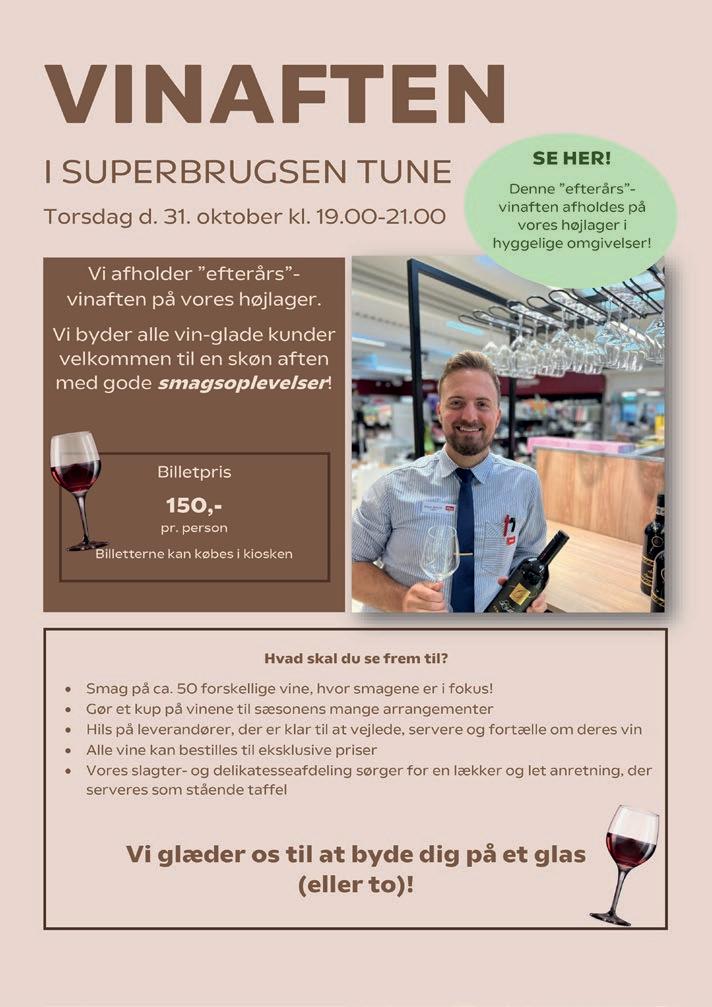 VINAFTEN

I SUPERBRUGSEN TUNE

Torsdag d. 31. oktober kl. 19.00-21.00

SE HER!

Denne "efterårs"-vinaften afholdes på vores højlager i hyggelige omgivelser!

Vi afholder "efterårs"-vinaften på vores højlager.

Vi byder alle vin-glade kunder velkommen til en skøn aften med gode smagsoplevelser!

Billetpris

150,-

pr. person

Billetterne kan købes i kiosken

Hvad skal du se frem til?

• Smag på ca. 50 forskellige vine, hvor smagene er i fokus!
• Gør et kup på vinene til sæsonens mange arrangementer
• Hils på leverandører, der er klar til at vejlede, servere og fortælle om deres vin
• Alle vine kan bestilles til eksklusive priser
• Vores slagter- og delikatesseafdeling sørger for en lækker og let anretning, der serveres som stående taffel

Vi glæder os til at byde dig på et glas (eller to)!